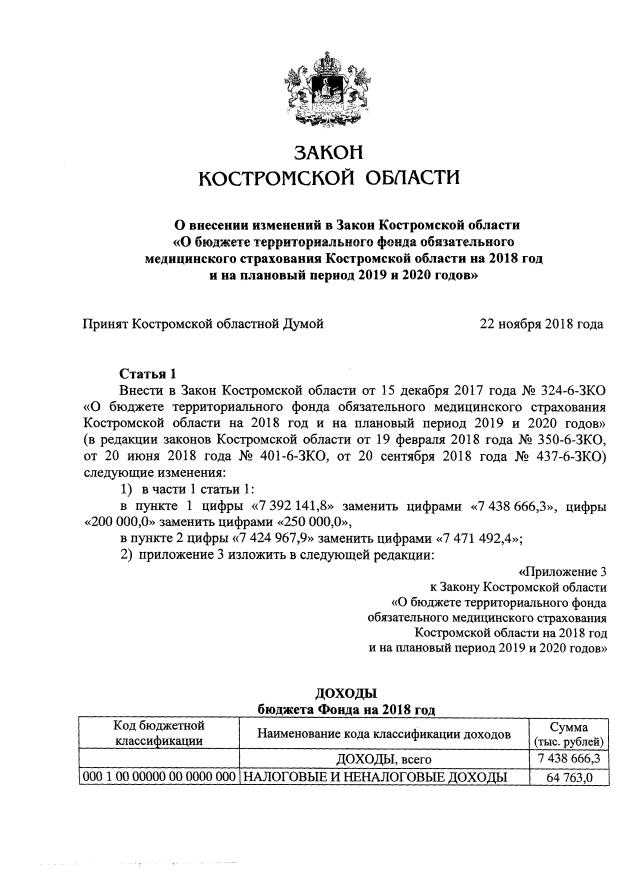 ЗАКОН
КОСТРОМСКОЙ ОБЛАСТИ

О внесении изменений в Закон Костромской области «О бюджете территориального фонда обязательного медицинского страхования Костромской области на 2018 год и на плановый период 2019 и 2020 годов»

Принят Костромской областной Думой 22 ноября 2018 года

Статья 1

Внести в Закон Костромской области от 15 декабря 2017 года № 324-6-ЗКО «О бюджете территориального фонда обязательного медицинского страхования Костромской области на 2018 год и на плановый период 2019 и 2020 годов» (в редакции законов Костромской области от 19 февраля 2018 года № 350-6-ЗКО, от 20 июня 2018 года № 401-6-ЗКО, от 20 сентября 2018 года № 437-6-ЗКО) следующие изменения:

1) в части 1 статьи 1:

в пункте 1 цифры «7 392 141,8» заменить цифрами «7 438 666,3», цифры «200 000,0» заменить цифрами «250 000,0»,

в пункте 2 цифры «7 424 967,9» заменить цифрами «7 471 492,4»;

2) приложение 3 изложить в следующей редакции:

«Приложение 3
к Закону Костромской области
«О бюджете территориального фонда
обязательного медицинского страхования
Костромской области на 2018 год
и на плановый период 2019 и 2020 годов»

ДОХОДЫ
бюджета Фонда на 2018 год

| Код бюджетной классификации | Наименование кода классификации доходов | Сумма (тыс. рублей) |
|---|---|---|
| | ДОХОДЫ, всего | 7 438 666,3 |
| 000 1 00 00000 00 0000 000 | НАЛОГОВЫЕ И НЕНАЛОГОВЫЕ ДОХОДЫ | 64 763,0 |